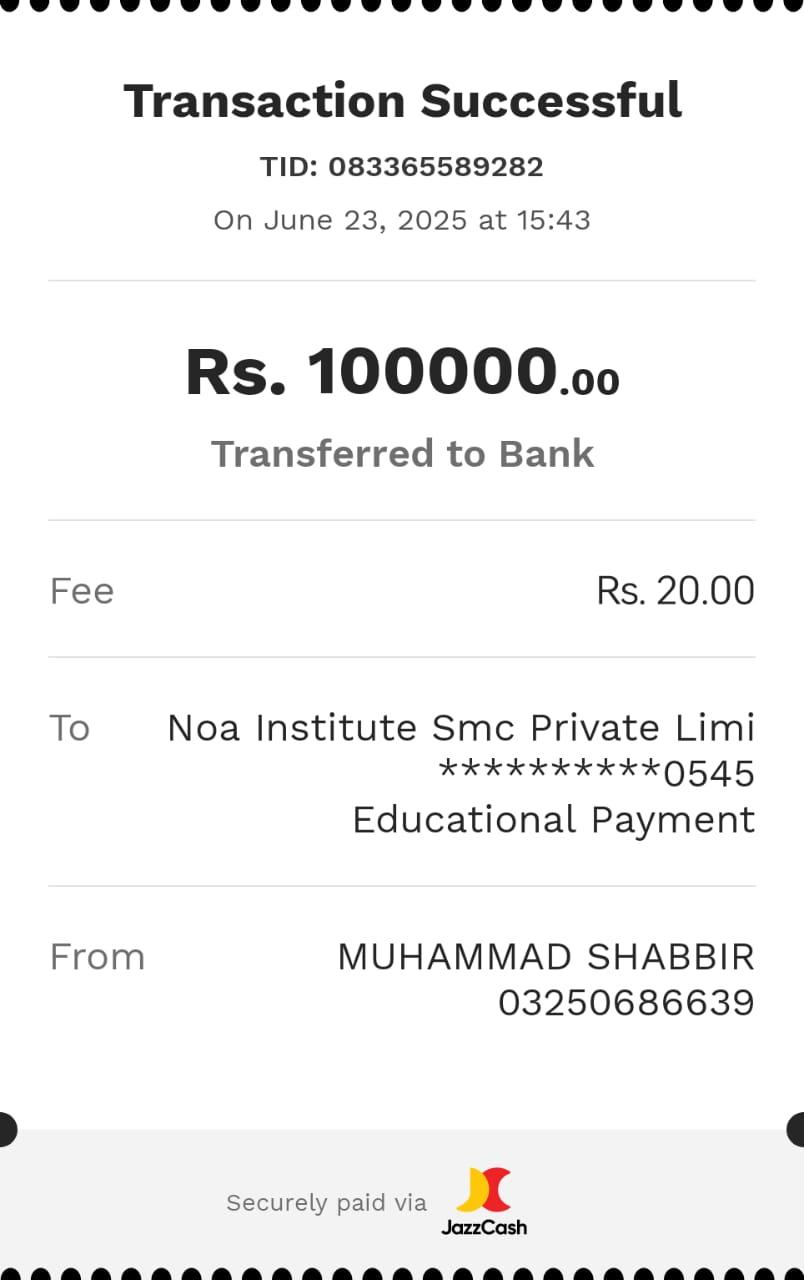 Transaction Successful
TID: 083365589282
On June 23, 2025 at 15:43

Rs. 100000.00
Transferred to Bank

Fee Rs. 20.00

To Noa Institute Smc Private Limi
**********0545
Educational Payment

From MUHAMMAD SHABBIR
03250686639

Securely paid via JazzCash